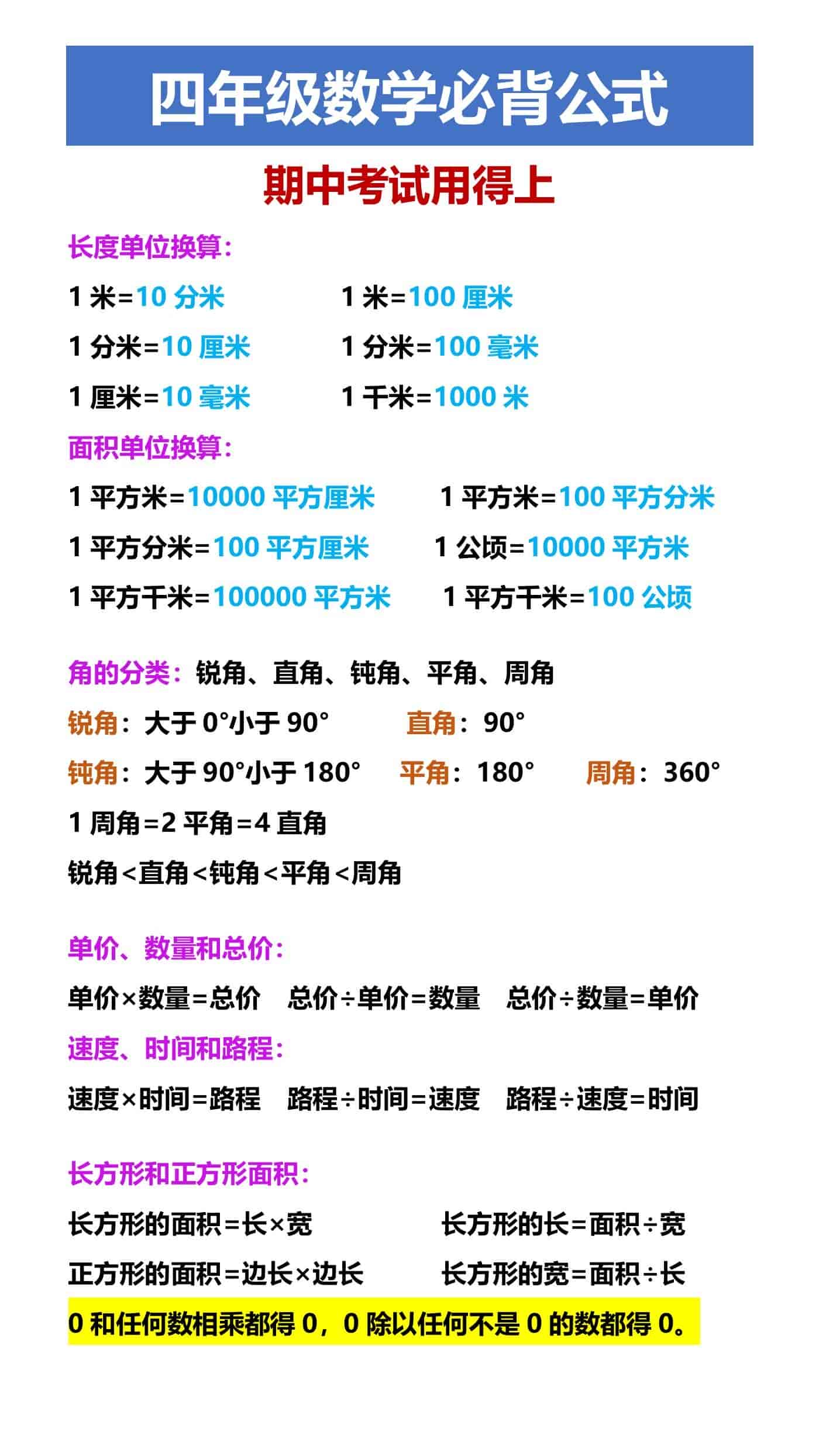 四年级数学必背公式

期中考试用得上

长度单位换算：

1 米=10 分米　　1 米=100 厘米

1 分米=10 厘米　　1 分米=100 毫米

1 厘米=10 毫米　　1 千米=1000 米

面积单位换算：

1 平方米=10000 平方厘米　　1 平方米=100 平方分米

1 平方分米=100 平方厘米　　1 公顷=10000 平方米

1 平方千米=100000 平方米　　1 平方千米=100 公顷

角的分类：锐角、直角、钝角、平角、周角

锐角：大于 0°小于 90°　　直角：90°

钝角：大于 90°小于 180°　　平角：180°　　周角：360°

1 周角=2 平角=4 直角

锐角<直角<钝角<平角<周角

单价、数量和总价：

单价×数量=总价　总价÷单价=数量　总价÷数量=单价

速度、时间和路程：

速度×时间=路程　路程÷时间=速度　路程÷速度=时间

长方形和正方形面积：

长方形的面积=长×宽　　长方形的长=面积÷宽

正方形的面积=边长×边长　　长方形的宽=面积÷长

0 和任何数相乘都得 0，0 除以任何不是 0 的数都得 0。